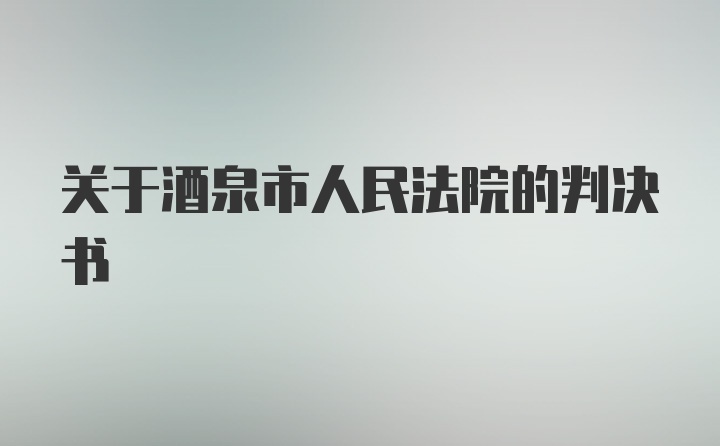 关于酒泉市人民法院的判决书